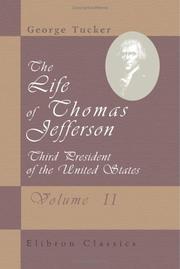 George Tucker

The Life of Thomas Jefferson

Third President of the United States

Volume II

Elibron Classics